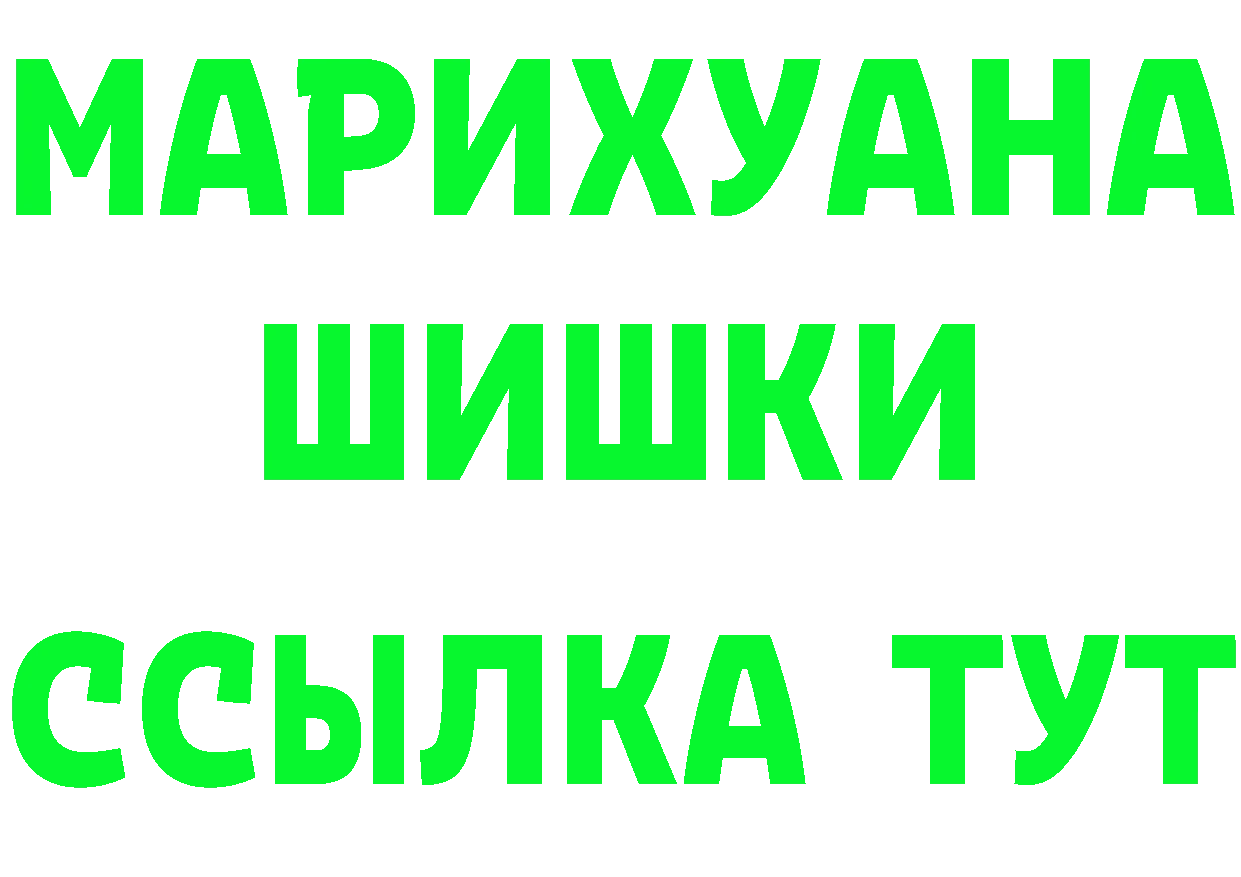 МАРИХУАНА
ШИШКИ
ССЫЛКА ТУТ